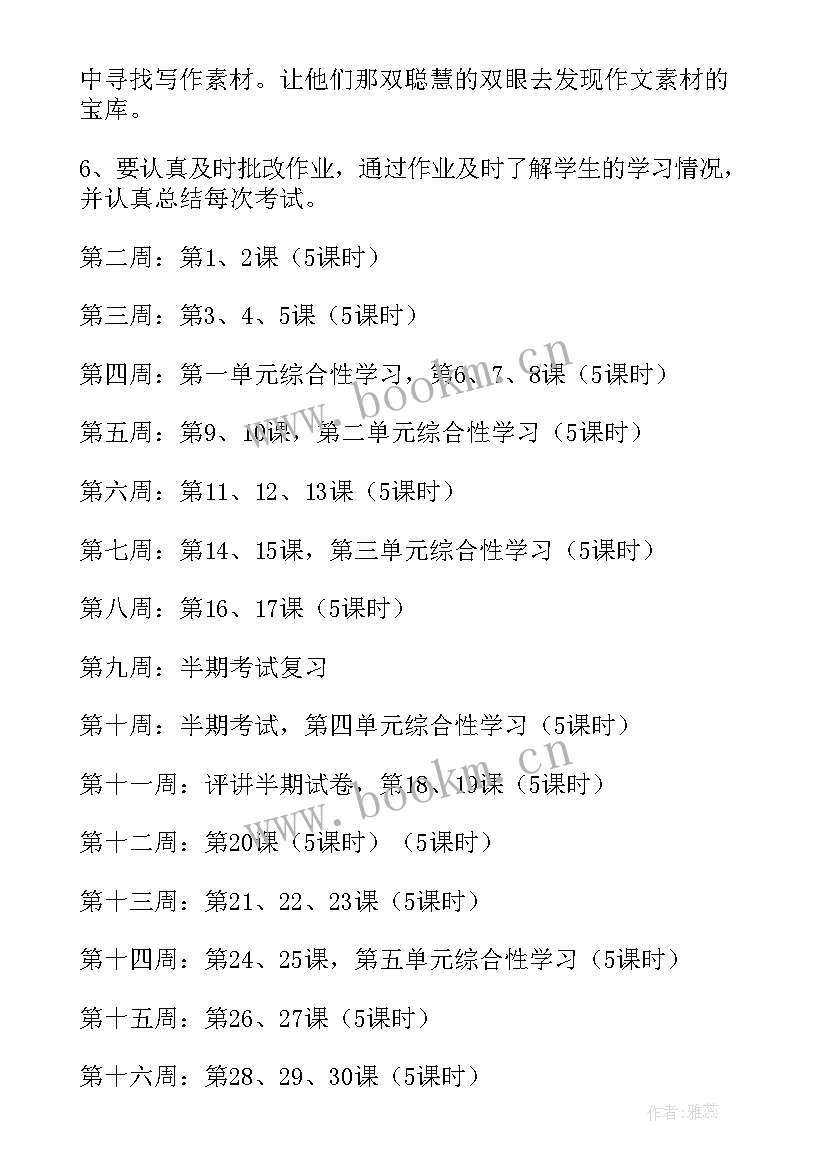 中寻找写作素材。让他们那双聪慧的双眼去发现作文素材的宝库。

6、要认真及时批改作业，通过作业及时了解学生的学习情况，并认真总结每次考试。

第二周：第1、2课（5课时）

第三周：第3、4、5课（5课时）

第四周：第一单元综合性学习，第6、7、8课（5课时）

第五周：第9、10课，第二单元综合性学习（5课时）

第六周：第11、12、13课（5课时）

第七周：第14、15课，第三单元综合性学习（5课时）

第八周：第16、17课（5课时）

第九周：半期考试复习

第十周：半期考试，第四单元综合性学习（5课时）

第十一周：评讲半期试卷，第18、19课（5课时）

第十二周：第20课（5课时）（5课时）

第十三周：第21、22、23课（5课时）

第十四周：第24、25课，第五单元综合性学习（5课时）

第十五周：第26、27课（5课时）

第十六周：第28、29、30课（5课时）

www.bookm.cn

www.bookm.cn

作者：雅蕊